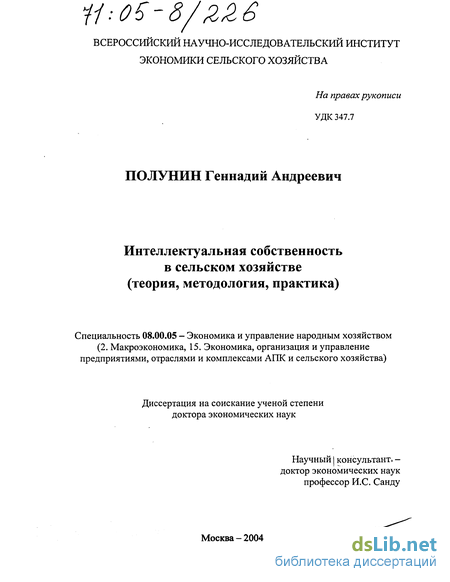 71:05-8/226

ВСЕРОССИЙСКИЙ НАУЧНО-ИССЛЕДОВАТЕЛЬСКИЙ ИНСТИТУТ ЭКОНОМИКИ СЕЛЬСКОГО ХОЗЯЙСТВА

На правах рукописи

УДК 347.7

ПОЛУНИН Геннадий Андреевич

Интеллектуальная собственность в сельском хозяйстве (теория, методология, практика)

Специальность 08.00.05 – Экономика и управление народным хозяйством (2. Макроэкономика, 15. Экономика, организация и управление предприятиями, отраслями и комплексами АПК и сельского хозяйства)

Диссертация на соискание ученой степени доктора экономических наук

Научный консультант – доктор экономических наук профессор И.С. Санду

Москва – 2004

dsLib.net
библиотека диссертаций